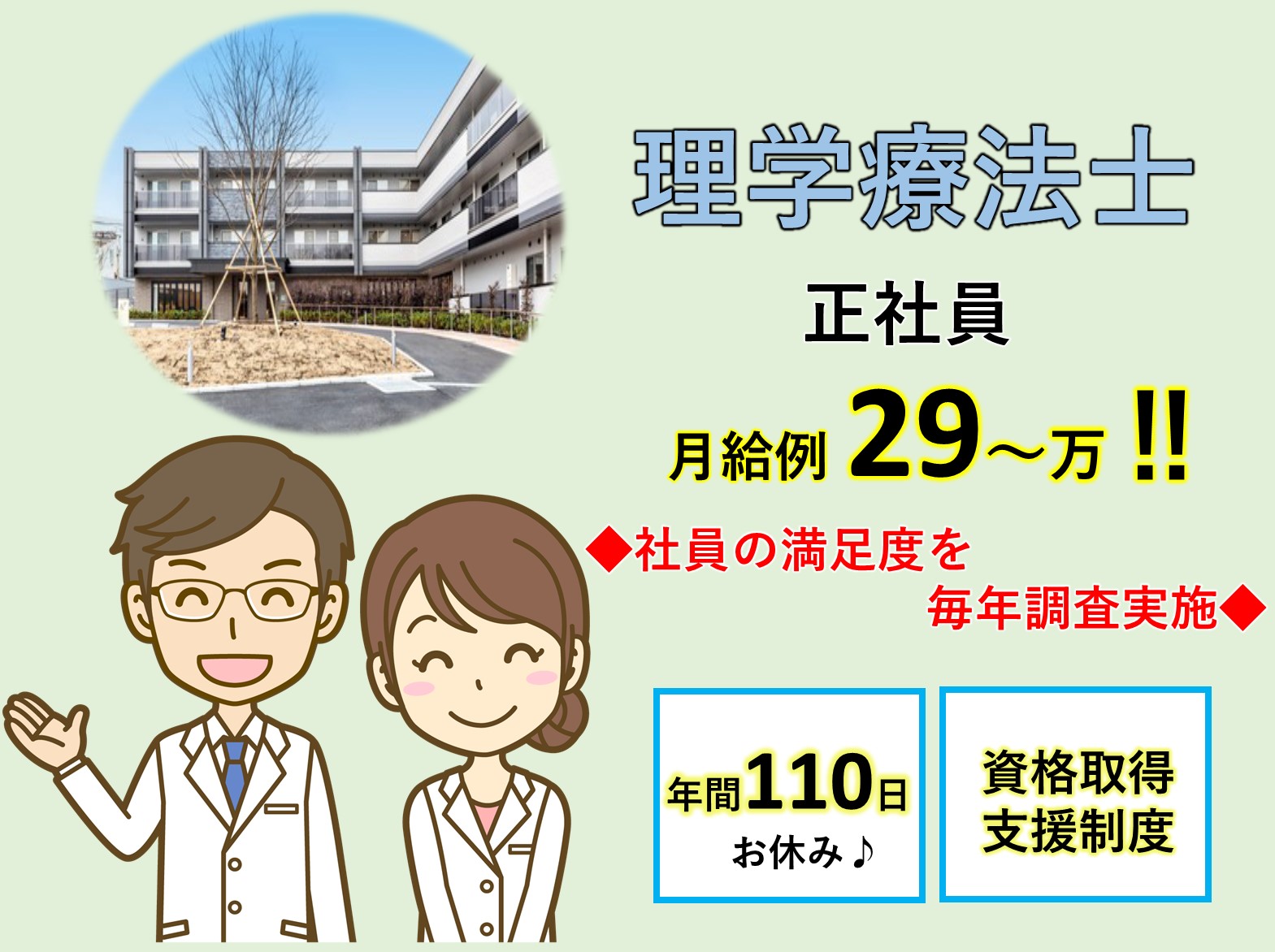 理学療法士

正社員

月給例 29～万 !!

◆社員の満足度を 毎年調査実施◆

年間110日 お休み♪

資格取得 支援制度